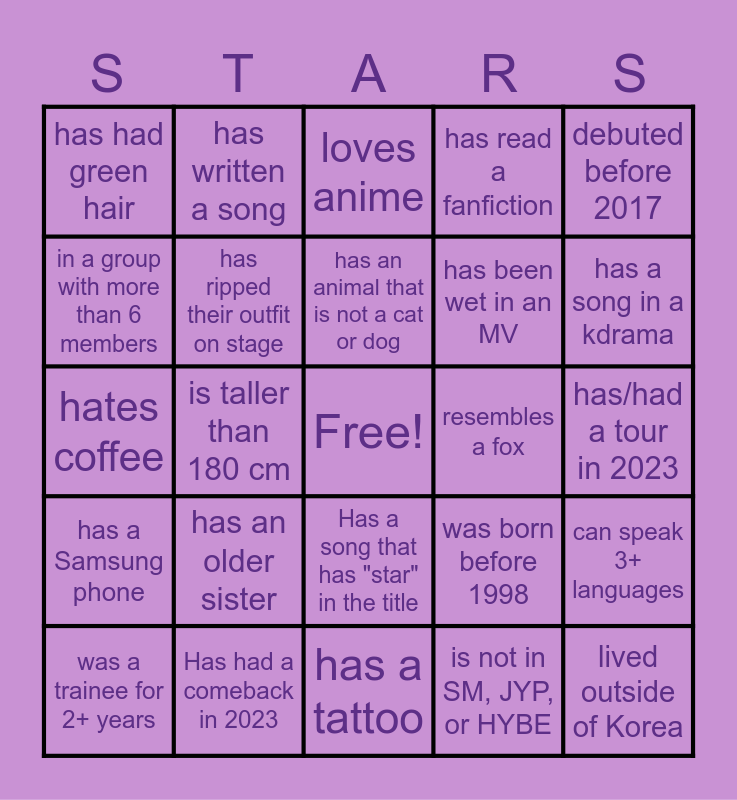 | S | T | A | R | S |
|---|---|---|---|---|
| has had green hair | has written a song | loves anime | has read a fanfiction | debuted before 2017 |
| in a group with more than 6 members | has ripped their outfit on stage | has an animal that is not a cat or dog | has been wet in an MV | has a song in a kdrama |
| hates coffee | is taller than 180 cm | Free! | resembles a fox | has/had a tour in 2023 |
| has a Samsung phone | has an older sister | Has a song that has "star" in the title | was born before 1998 | can speak 3+ languages |
| was a trainee for 2+ years | Has had a comeback in 2023 | has a tattoo | is not in SM, JYP, or HYBE | lived outside of Korea |